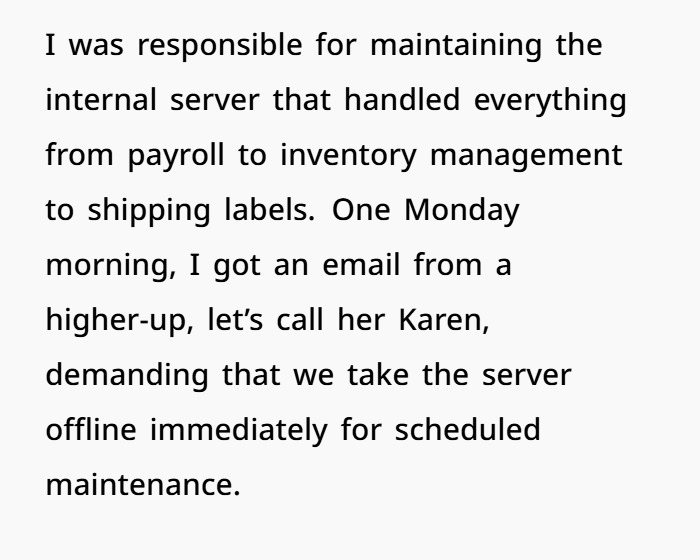 I was responsible for maintaining the internal server that handled everything from payroll to inventory management to shipping labels. One Monday morning, I got an email from a higher-up, let's call her Karen, demanding that we take the server offline immediately for scheduled maintenance.